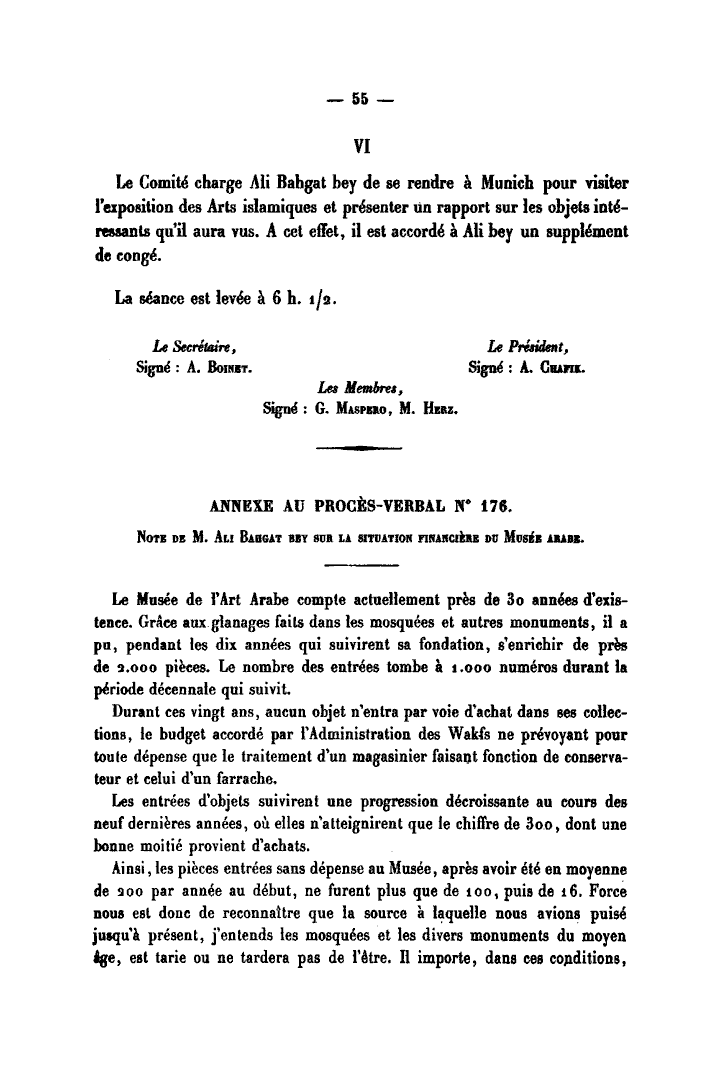 — 55 —

VI

Le Comité charge Ali Bahgat bey de se rendre à Munich pour visiter l'exposition des Arts islamiques et présenter un rapport sur les objets intéressants qu'il aura vus. A cet effet, il est accordé à Ali bey un supplément de congé.

La séance est levée à 6 h. 1/2.

Le Secrétaire,
Signé : A. Boinet.

Le Président,
Signé : A. Chafik.

Les Membres,
Signé : G. Maspero, M. Herz.

ANNEXE AU PROCÈS-VERBAL N° 176.

Note de M. Ali Bahgat bey sur la situation financière du Musée arabe.

Le Musée de l'Art Arabe compte actuellement près de 30 années d'existence. Grâce aux glanages faits dans les mosquées et autres monuments, il a pu, pendant les dix années qui suivirent sa fondation, s'enrichir de près de 2.000 pièces. Le nombre des entrées tombe à 1.000 numéros durant la période décennale qui suivit.

Durant ces vingt ans, aucun objet n'entra par voie d'achat dans ses collections, le budget accordé par l'Administration des Wakfs ne prévoyant pour toute dépense que le traitement d'un magasinier faisant fonction de conservateur et celui d'un farrache.

Les entrées d'objets suivirent une progression décroissante au cours des neuf dernières années, où elles n'atteignirent que le chiffre de 300, dont une bonne moitié provient d'achats.

Ainsi, les pièces entrées sans dépense au Musée, après avoir été en moyenne de 200 par année au début, ne furent plus que de 100, puis de 16. Force nous est donc de reconnaître que la source à laquelle nous avions puisé jusqu'à présent, j'entends les mosquées et les divers monuments du moyen âge, est tarie ou ne tardera pas de l'être. Il importe, dans ces conditions,